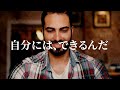 自分には、できるんだ